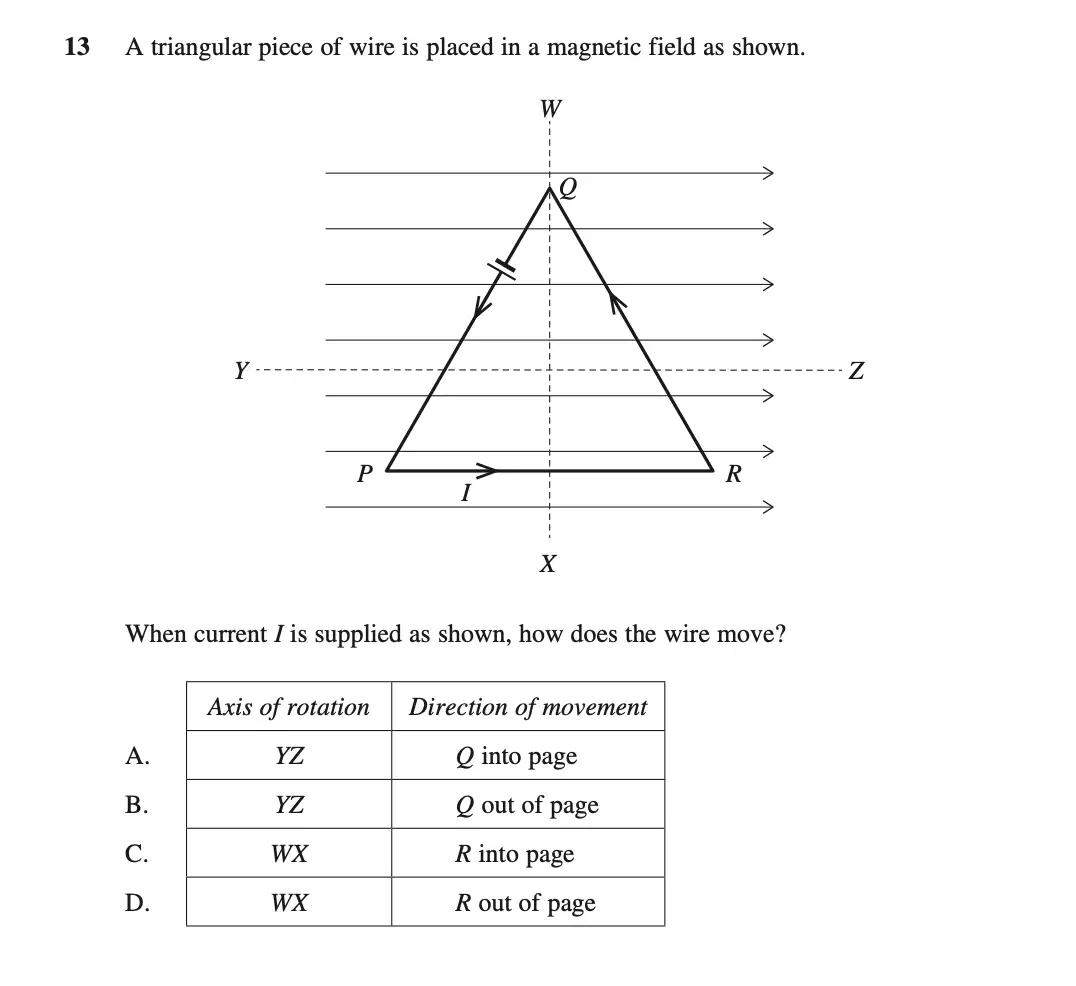 13 A triangular piece of wire is placed in a magnetic field as shown.

W
Q
Y
Z
P
I
R
X

When current $I$ is supplied as shown, how does the wire move?

| | Axis of rotation | Direction of movement |
|---|---|---|
| A. | YZ | Q into page |
| B. | YZ | Q out of page |
| C. | WX | R into page |
| D. | WX | R out of page |